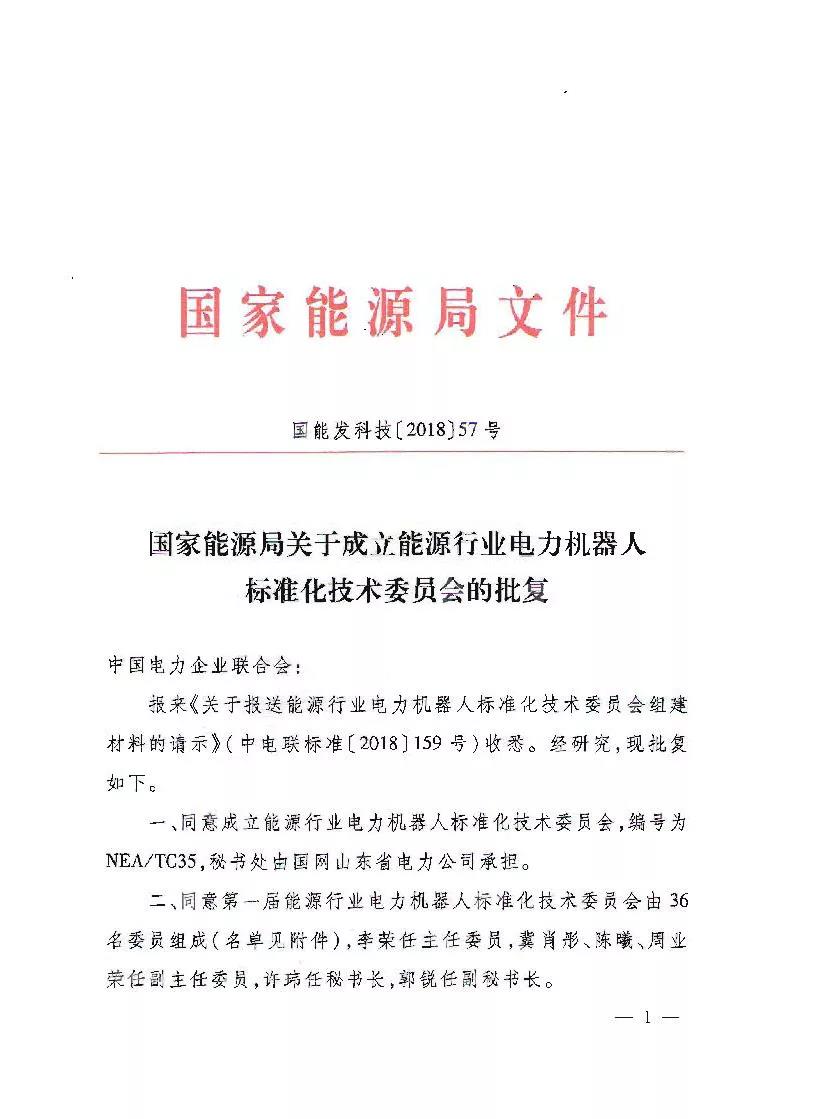 国家能源局文件

国能发科技〔2018〕57号

国家能源局关于成立能源行业电力机器人标准化技术委员会的批复

中国电力企业联合会：

报来《关于报送能源行业电力机器人标准化技术委员会组建材料的请示》（中电联标准〔2018〕159号）收悉。经研究，现批复如下。

一、同意成立能源行业电力机器人标准化技术委员会，编号为NEA/TC35，秘书处由国网山东省电力公司承担。

二、同意第一届能源行业电力机器人标准化技术委员会由36名委员组成（名单见附件），李荣任主任委员，冀肖彤、陈曦、周业荣任副主任委员，许玮任秘书长，郭锐任副秘书长。

— 1 —